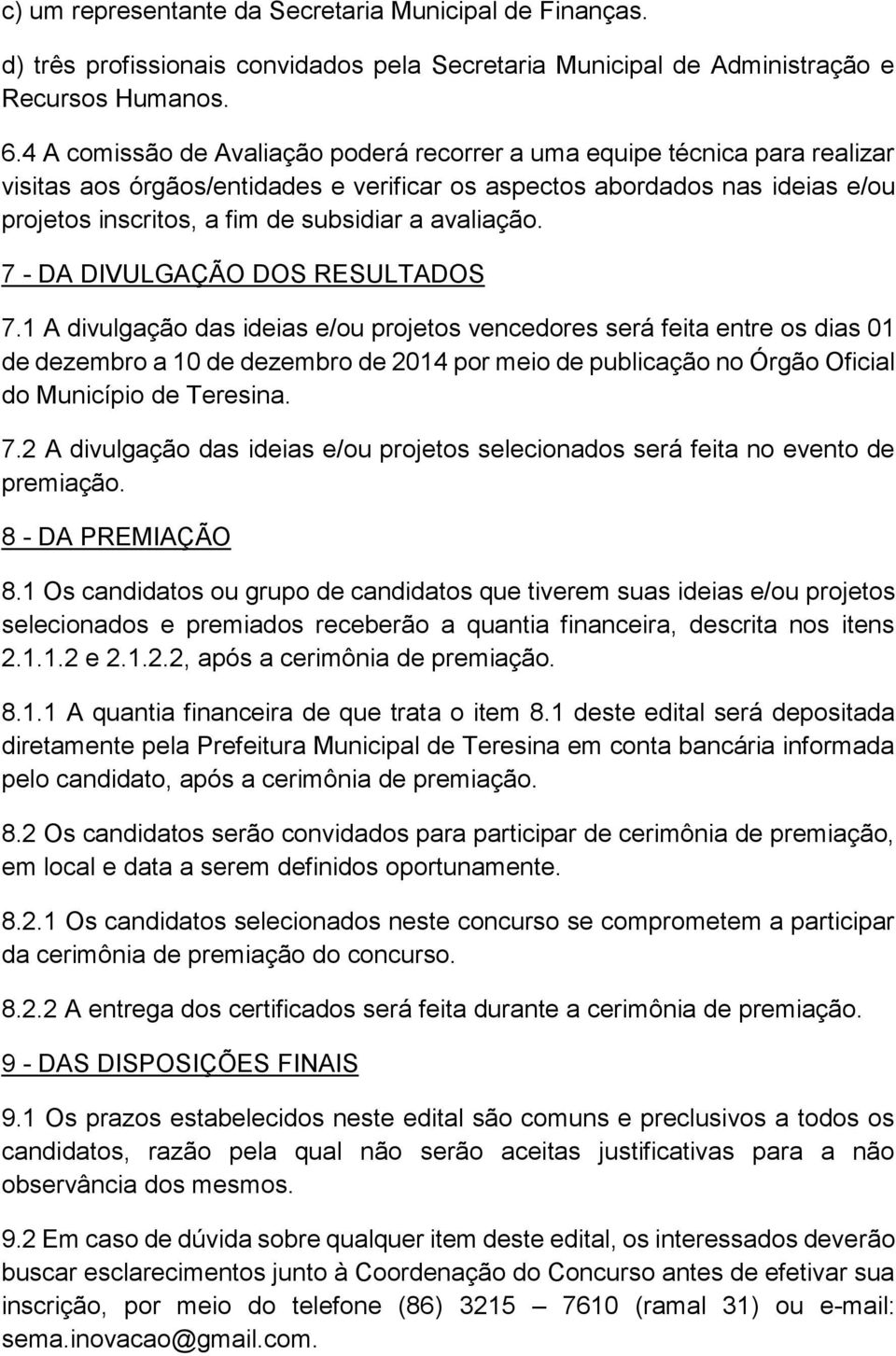 c) um representante da Secretaria Municipal de Finanças.

d) três profissionais convidados pela Secretaria Municipal de Administração e Recursos Humanos.

6.4 A comissão de Avaliação poderá recorrer a uma equipe técnica para realizar visitas aos órgãos/entidades e verificar os aspectos abordados nas ideias e/ou projetos inscritos, a fim de subsidiar a avaliação.

7 - DA DIVULGAÇÃO DOS RESULTADOS

7.1 A divulgação das ideias e/ou projetos vencedores será feita entre os dias 01 de dezembro a 10 de dezembro de 2014 por meio de publicação no Órgão Oficial do Município de Teresina.

7.2 A divulgação das ideias e/ou projetos selecionados será feita no evento de premiação.

8 - DA PREMIAÇÃO

8.1 Os candidatos ou grupo de candidatos que tiverem suas ideias e/ou projetos selecionados e premiados receberão a quantia financeira, descrita nos itens 2.1.1.2 e 2.1.2.2, após a cerimônia de premiação.

8.1.1 A quantia financeira de que trata o item 8.1 deste edital será depositada diretamente pela Prefeitura Municipal de Teresina em conta bancária informada pelo candidato, após a cerimônia de premiação.

8.2 Os candidatos serão convidados para participar de cerimônia de premiação, em local e data a serem definidos oportunamente.

8.2.1 Os candidatos selecionados neste concurso se comprometem a participar da cerimônia de premiação do concurso.

8.2.2 A entrega dos certificados será feita durante a cerimônia de premiação.

9 - DAS DISPOSIÇÕES FINAIS

9.1 Os prazos estabelecidos neste edital são comuns e preclusivos a todos os candidatos, razão pela qual não serão aceitas justificativas para a não observância dos mesmos.

9.2 Em caso de dúvida sobre qualquer item deste edital, os interessados deverão buscar esclarecimentos junto à Coordenação do Concurso antes de efetivar sua inscrição, por meio do telefone (86) 3215 – 7610 (ramal 31) ou e-mail: sema.inovacao@gmail.com.